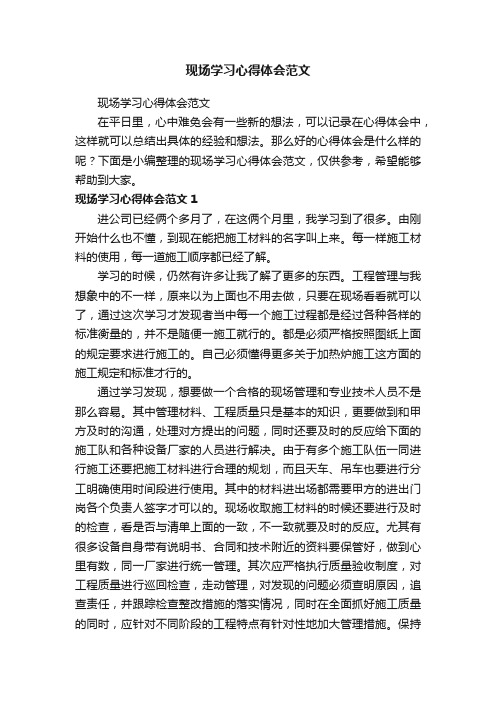 现场学习心得体会范文

现场学习心得体会范文

在平日里，心中难免会有一些新的想法，可以记录在心得体会中，这样就可以总结出具体的经验和想法。那么好的心得体会是什么样的呢？下面是小编整理的现场学习心得体会范文，仅供参考，希望能够帮助到大家。

现场学习心得体会范文 1

进公司已经俩个多月了，在这俩个月里，我学习到了很多。由刚开始什么也不懂，到现在能把施工材料的名字叫上来。每一样施工材料的使用，每一道施工顺序都已经了解。

学习的时候，仍然有许多让我了解了更多的东西。工程管理与我想象中的不一样，原来以为上面也不用去做，只要在现场看看就可以了，通过这次学习才发现者当中每一个施工过程都是经过各种各样的标准衡量的，并不是随便一施工就行的。都是必须严格按照图纸上面的规定要求进行施工的。自己必须懂得更多关于加热炉施工这方面的施工规定和标准才行的。

通过学习发现，想要做一个合格的现场管理和专业技术人员不是那么容易。其中管理材料、工程质量只是基本的知识，更要做到和甲方及时的沟通，处理对方提出的问题，同时还要及时的反应给下面的施工队和各种设备厂家的人员进行解决。由于有多个施工队伍一同进行施工还要把施工材料进行合理的规划，而且天车、吊车也要进行分工明确使用时间段进行使用。其中的材料进出场都需要甲方的进出门岗各个负责人签字才可以的。现场收取施工材料的时候还要进行及时的检查，看是否与清单上面的一致，不一致就要及时的反应。尤其有很多设备自身带有说明书、合同和技术附近的资料要保管好，做到心里有数，同一厂家进行统一管理。其次应严格执行质量验收制度，对工程质量进行巡回检查，走动管理，对发现的问题必须查明原因，追查责任，并跟踪检查整改措施的落实情况，同时在全面抓好施工质量的同时，应针对不同阶段的工程特点有针对性地加大管理措施。保持